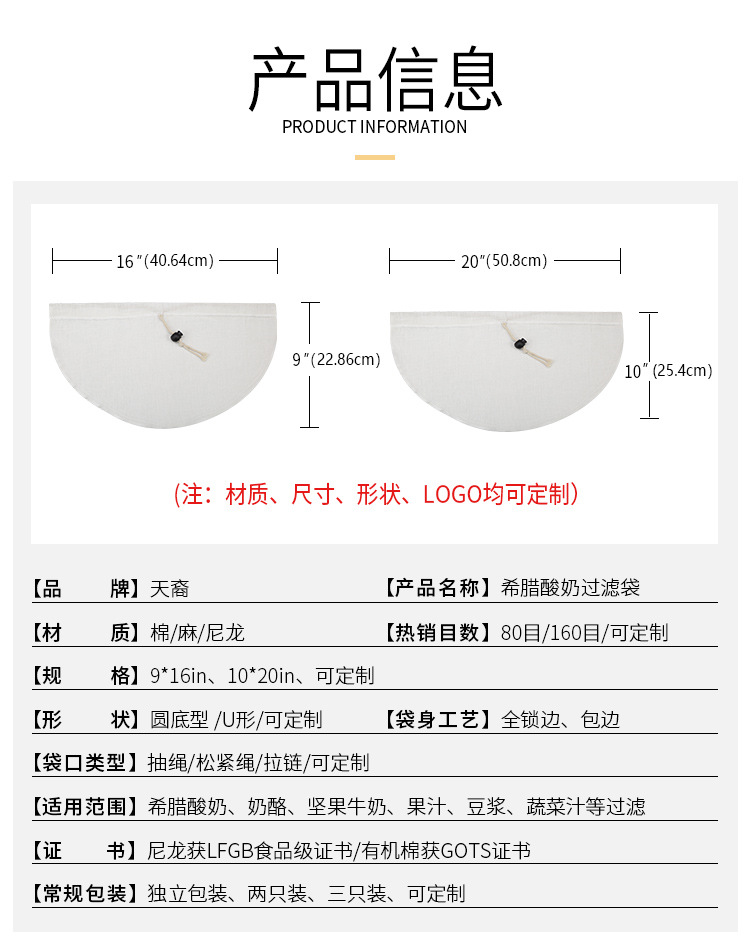 产品信息
PRODUCT INFORMATION

16″(40.64cm)

9″(22.86cm)

20″(50.8cm)

10″(25.4cm)

(注：材质、尺寸、形状、LOGO均可定制)

【品　　牌】天裔　　【产品名称】希腊酸奶过滤袋

【材　　质】棉/麻/尼龙　　【热销目数】80目/160目/可定制

【规　　格】9*16in、10*20in、可定制

【形　　状】圆底型 /U形/可定制　　【袋身工艺】全锁边、包边

【袋口类型】抽绳/松紧绳/拉链/可定制

【适用范围】希腊酸奶、奶酪、坚果牛奶、果汁、豆浆、蔬菜汁等过滤

【证　　书】尼龙获LFGB食品级证书/有机棉获GOTS证书

【常规包装】独立包装、两只装、三只装、可定制